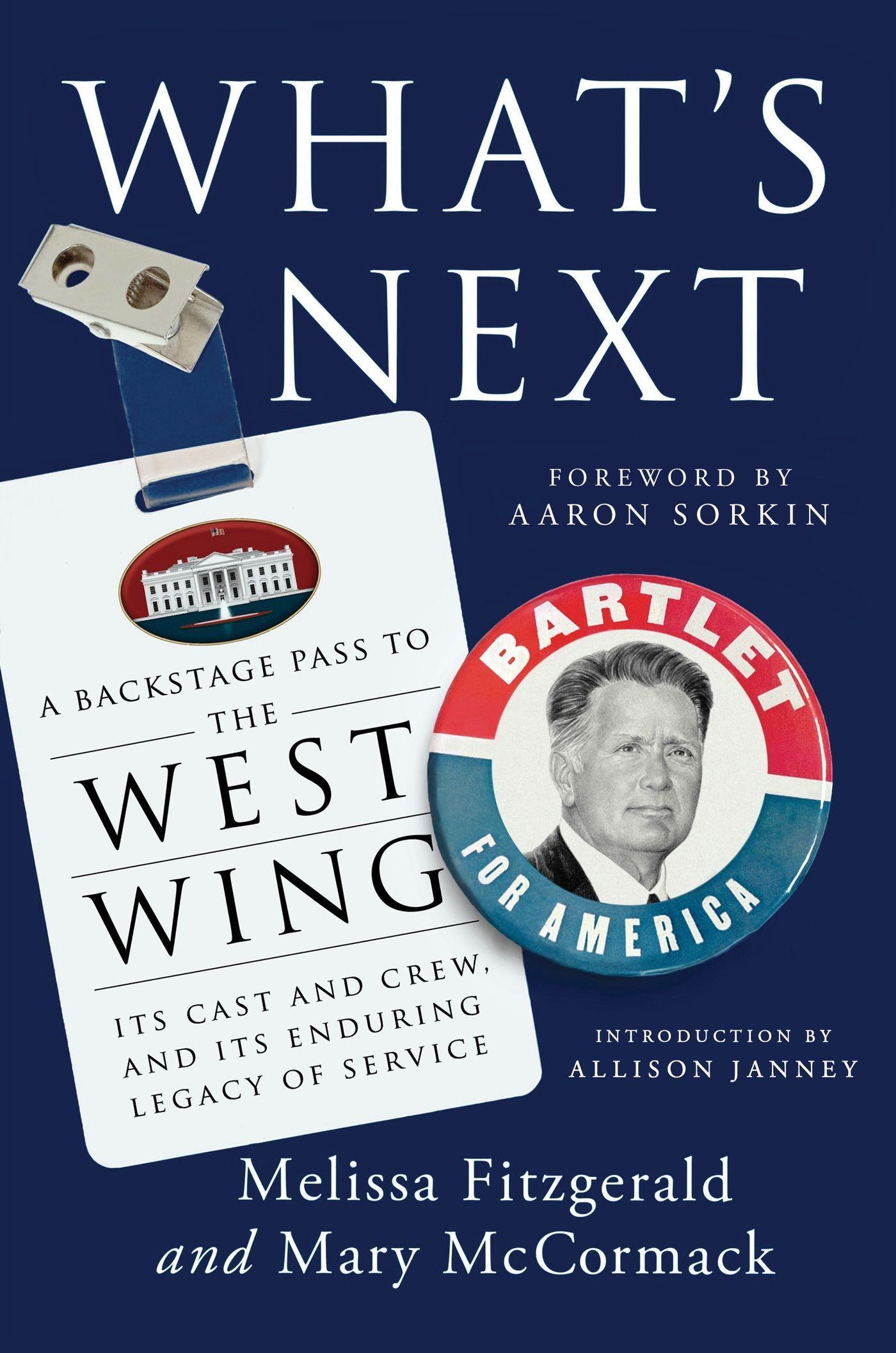 WHAT'S NEXT

FOREWORD BY
AARON SORKIN

A BACKSTAGE PASS TO
THE
WEST
WING
ITS CAST AND CREW,
AND ITS ENDURING
LEGACY OF SERVICE

BARTLET
FOR AMERICA

INTRODUCTION BY
ALLISON JANNEY

Melissa Fitzgerald
and Mary McCormack